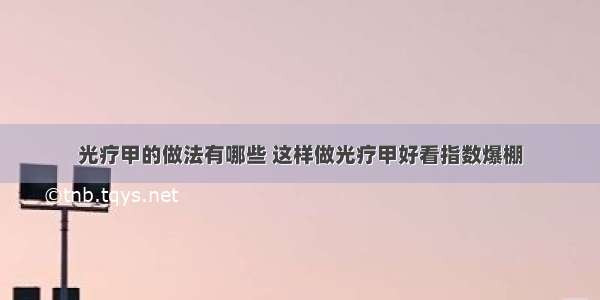 光疗甲的做法有哪些 这样做光疗甲好看指数爆棚

©tnb.tqys.net